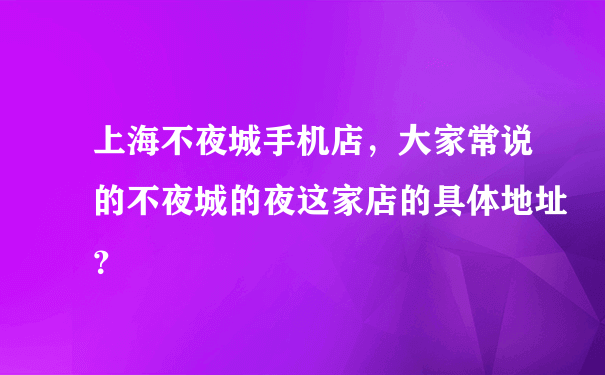 上海不夜城手机店，大家常说的不夜城的夜这家店的具体地址？